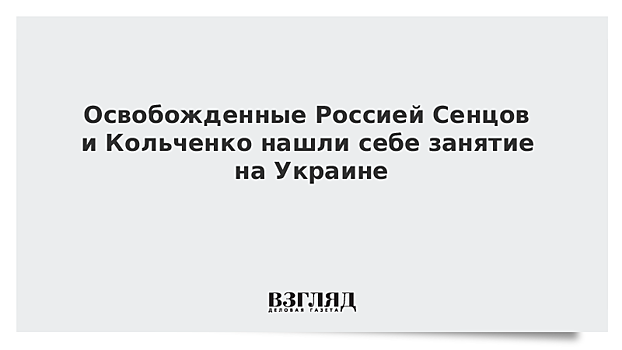 Освобожденные Россией Сенцов и Кольченко нашли себе занятие на Украине

ВЗГЛЯД
ДЕЛОВАЯ ГАЗЕТА